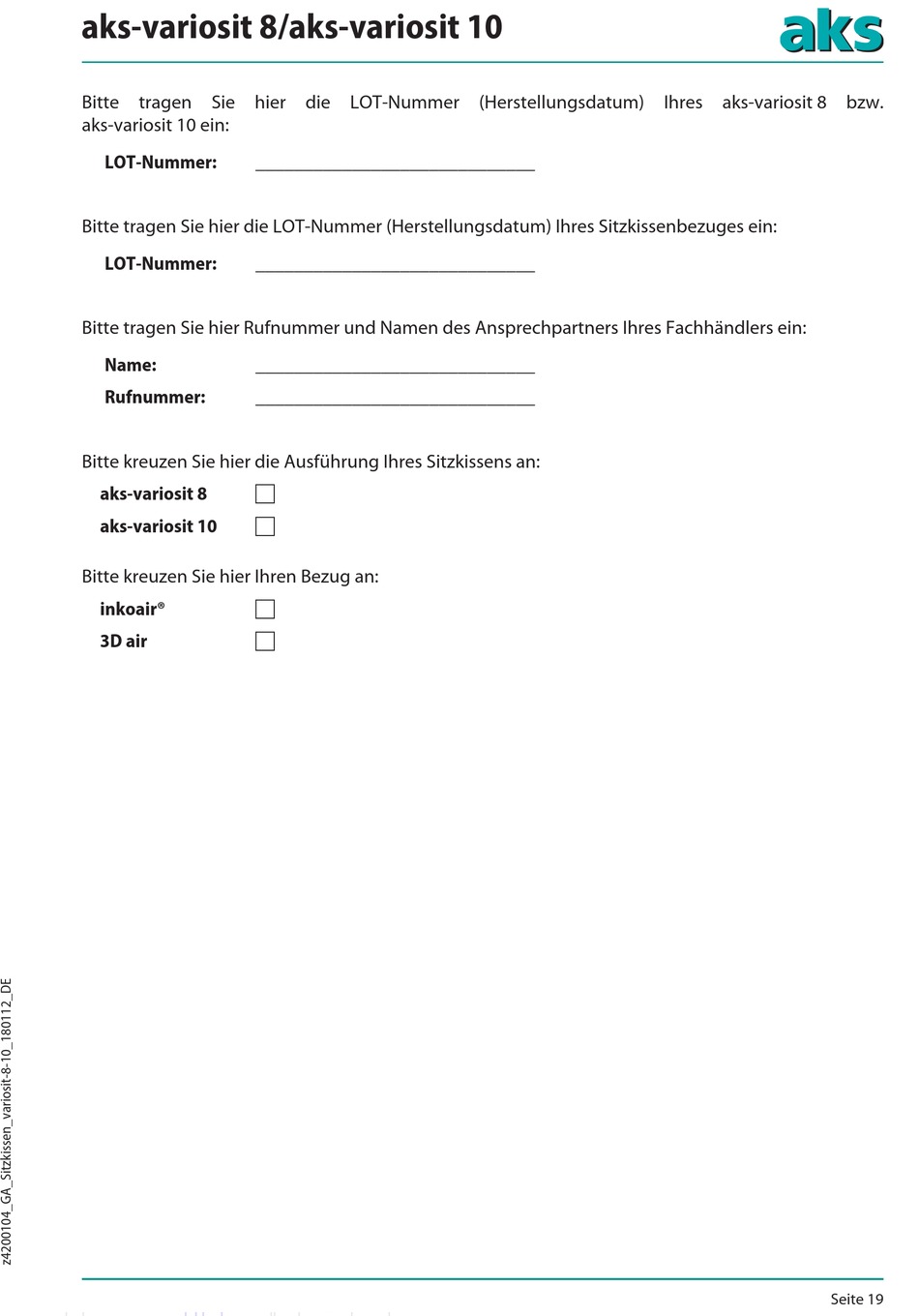 aks-variosit 8/aks-variosit 10

aks

Bitte tragen Sie hier die LOT-Nummer (Herstellungsdatum) Ihres aks-variosit 8 bzw. aks-variosit 10 ein:

LOT-Nummer: ______________________________

Bitte tragen Sie hier die LOT-Nummer (Herstellungsdatum) Ihres Sitzkissenbezuges ein:

LOT-Nummer: ______________________________

Bitte tragen Sie hier Rufnummer und Namen des Ansprechpartners Ihres Fachhändlers ein:

Name: ______________________________

Rufnummer: ______________________________

Bitte kreuzen Sie hier die Ausführung Ihres Sitzkissens an:

aks-variosit 8 ☐

aks-variosit 10 ☐

Bitte kreuzen Sie hier Ihren Bezug an:

inkoair® ☐

3D air ☐

z4200104_GA_Sitzkissen_variosit-8-10_180112_DE

Seite 19